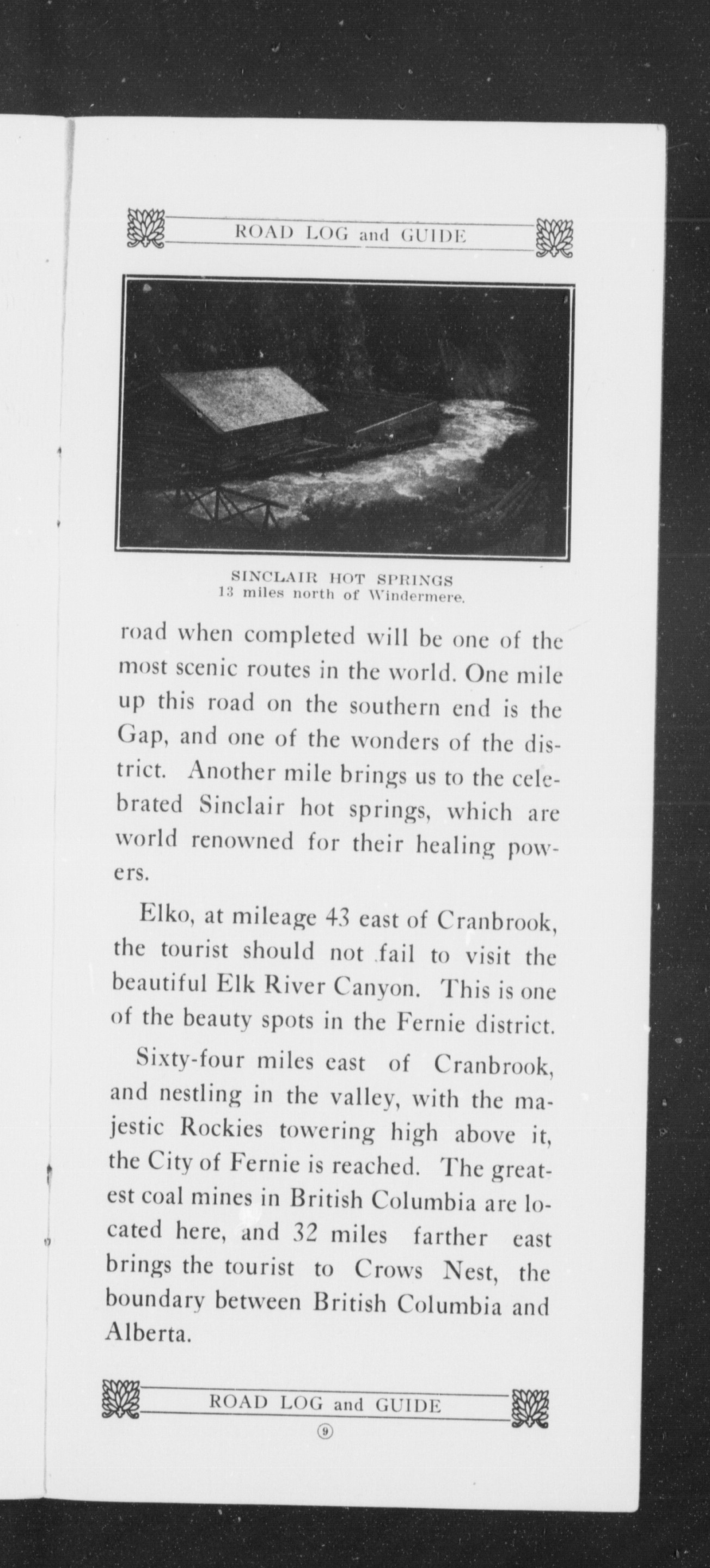 ROAD LOG and GUIDE

SINCLAIR HOT SPRINGS
13 miles north of Windermere.

road when completed will be one of the most scenic routes in the world. One mile up this road on the southern end is the Gap, and one of the wonders of the district. Another mile brings us to the celebrated Sinclair hot springs, which are world renowned for their healing powers.

Elko, at mileage 43 east of Cranbrook, the tourist should not fail to visit the beautiful Elk River Canyon. This is one of the beauty spots in the Fernie district.

Sixty-four miles east of Cranbrook, and nestling in the valley, with the majestic Rockies towering high above it, the City of Fernie is reached. The greatest coal mines in British Columbia are located here, and 32 miles farther east brings the tourist to Crows Nest, the boundary between British Columbia and Alberta.

ROAD LOG and GUIDE

9